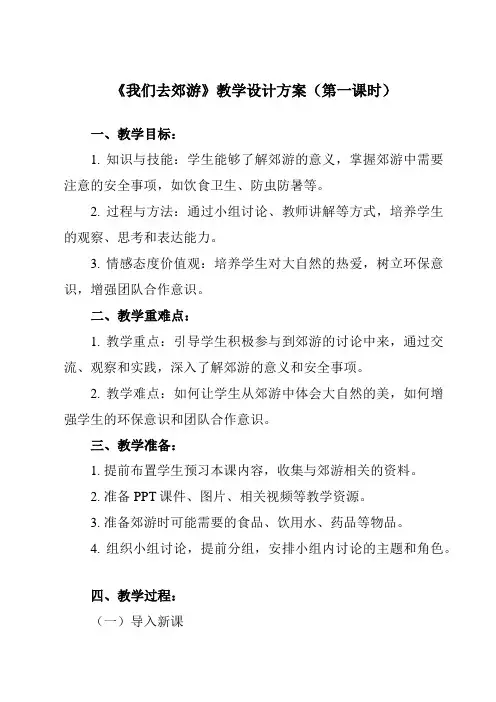 《我们去郊游》教学设计方案（第一课时）

一、教学目标：

1. 知识与技能：学生能够了解郊游的意义，掌握郊游中需要注意的安全事项，如饮食卫生、防虫防暑等。

2. 过程与方法：通过小组讨论、教师讲解等方式，培养学生的观察、思考和表达能力。

3. 情感态度价值观：培养学生对大自然的热爱，树立环保意识，增强团队合作意识。

二、教学重难点：

1. 教学重点：引导学生积极参与到郊游的讨论中来，通过交流、观察和实践，深入了解郊游的意义和安全事项。

2. 教学难点：如何让学生从郊游中体会大自然的美，如何增强学生的环保意识和团队合作意识。

三、教学准备：

1. 提前布置学生预习本课内容，收集与郊游相关的资料。

2. 准备 PPT 课件、图片、相关视频等教学资源。

3. 准备郊游时可能需要的食品、饮用水、药品等物品。

4. 组织小组讨论，提前分组，安排小组内讨论的主题和角色。

四、教学过程：

（一）导入新课